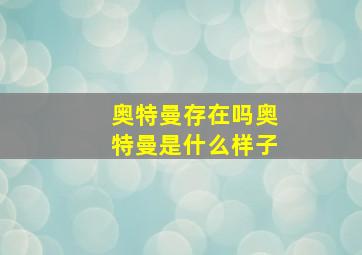 奥特曼存在吗奥特曼是什么样子